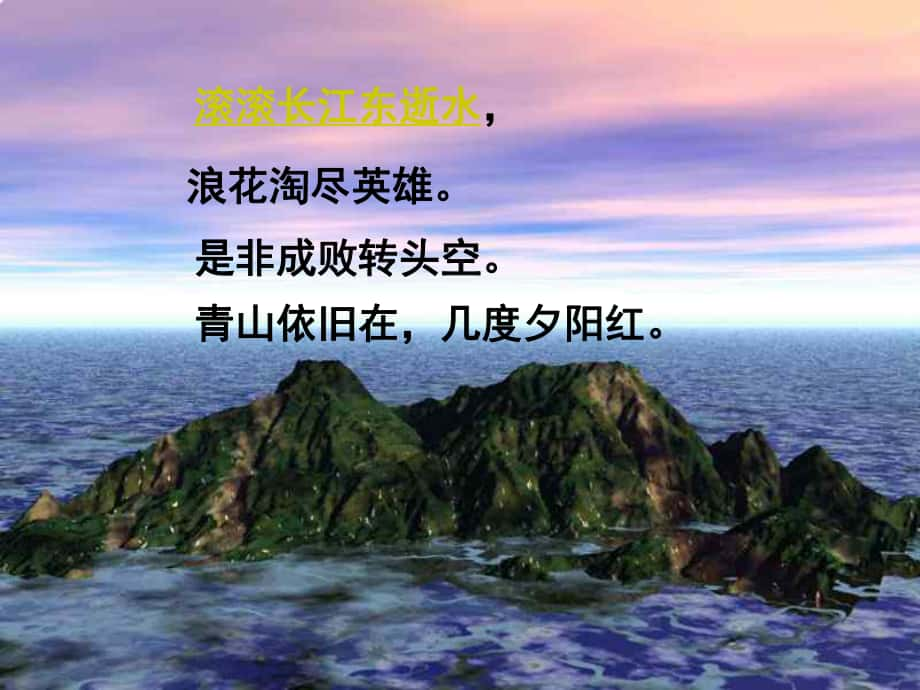 滚滚长江东逝水，

浪花淘尽英雄。

是非成败转头空。

青山依旧在，几度夕阳红。